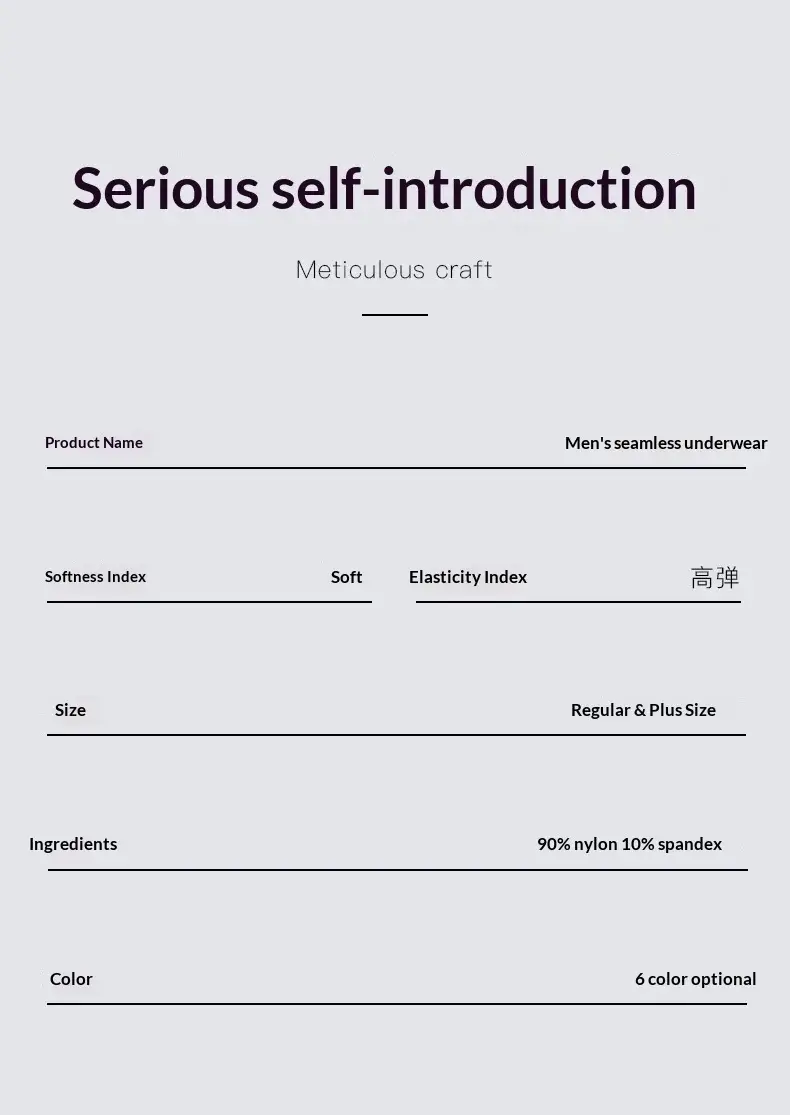 Serious self-introduction

Meticulous craft

Product Name Men's seamless underwear

Softness Index Soft

Elasticity Index 高弹

Size Regular & Plus Size

Ingredients 90% nylon 10% spandex

Color 6 color optional